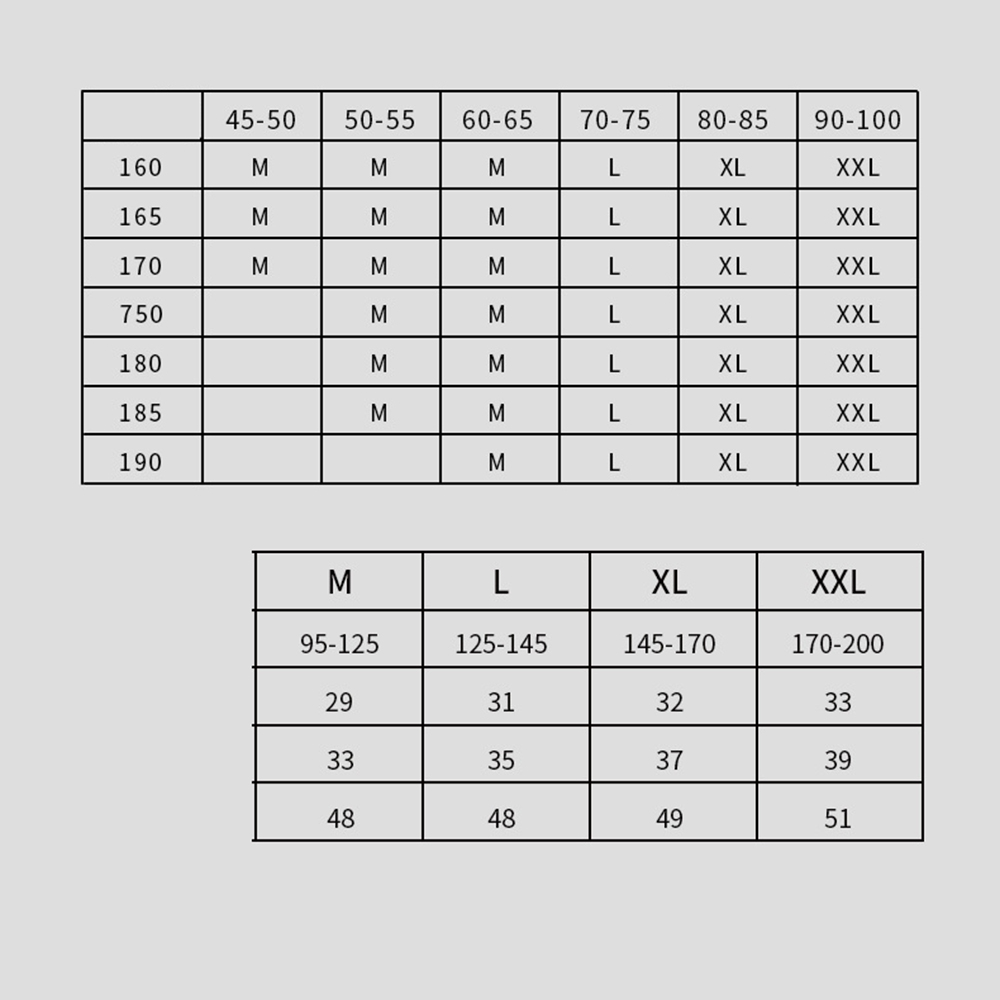 |  | 45-50 | 50-55 | 60-65 | 70-75 | 80-85 | 90-100 |
|---|---|---|---|---|---|---|
| 160 | M | M | M | L | XL | XXL |
| 165 | M | M | M | L | XL | XXL |
| 170 | M | M | M | L | XL | XXL |
| 750 |  | M | M | L | XL | XXL |
| 180 |  | M | M | L | XL | XXL |
| 185 |  | M | M | L | XL | XXL |
| 190 |  |  | M | L | XL | XXL |

| M | L | XL | XXL |
|---|---|---|---|
| 95-125 | 125-145 | 145-170 | 170-200 |
| 29 | 31 | 32 | 33 |
| 33 | 35 | 37 | 39 |
| 48 | 48 | 49 | 51 |